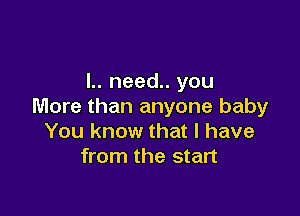 I.. need.. you
More than anyone baby
You know that I have
from the start